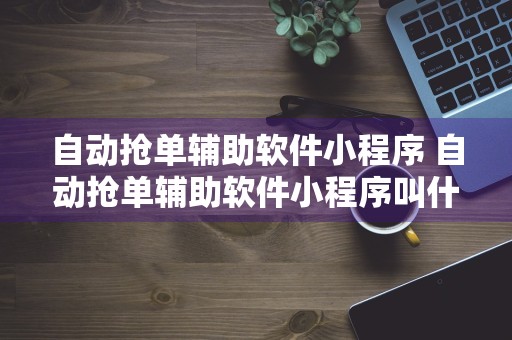 自动抢单辅助软件小程序 自动抢单辅助软件小程序叫什